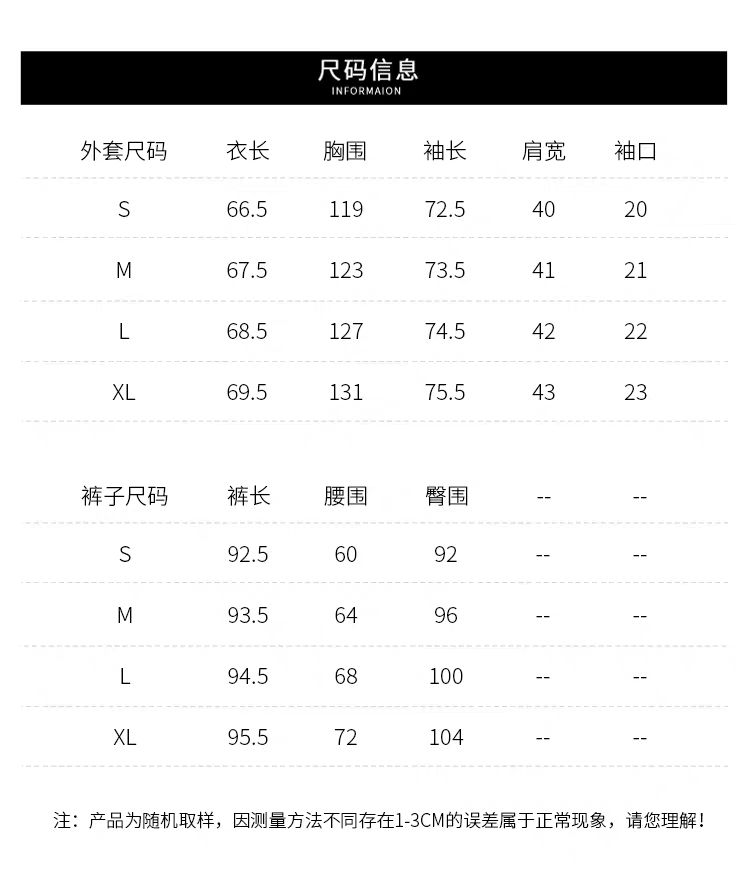 尺码信息
INFORMAION

| 外套尺码 | 衣长 | 胸围 | 袖长 | 肩宽 | 袖口 |
|---|---|---|---|---|---|
| S | 66.5 | 119 | 72.5 | 40 | 20 |
| M | 67.5 | 123 | 73.5 | 41 | 21 |
| L | 68.5 | 127 | 74.5 | 42 | 22 |
| XL | 69.5 | 131 | 75.5 | 43 | 23 |

| 裤子尺码 | 裤长 | 腰围 | 臀围 | -- | -- |
|---|---|---|---|---|---|
| S | 92.5 | 60 | 92 | -- | -- |
| M | 93.5 | 64 | 96 | -- | -- |
| L | 94.5 | 68 | 100 | -- | -- |
| XL | 95.5 | 72 | 104 | -- | -- |

注：产品为随机取样，因测量方法不同存在1-3CM的误差属于正常现象，请您理解！